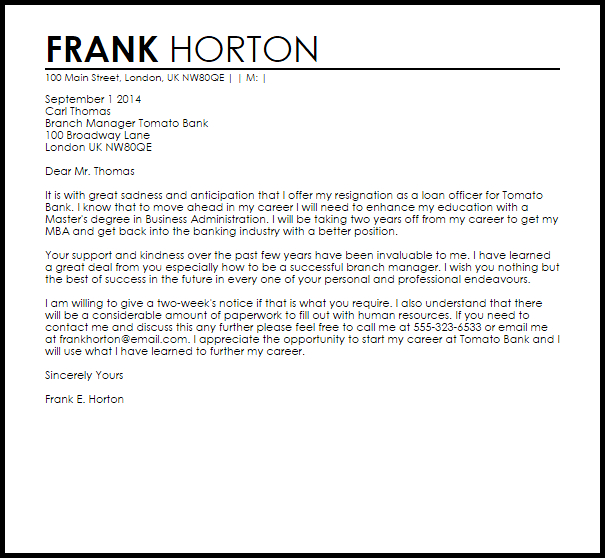 FRANK HORTON

100 Main Street, London, UK NW80QE | | M: |

September 1 2014
Carl Thomas
Branch Manager Tomato Bank
100 Broadway Lane
London UK NW80QE

Dear Mr. Thomas

It is with great sadness and anticipation that I offer my resignation as a loan officer for Tomato Bank. I know that to move ahead in my career I will need to enhance my education with a Master's degree in Business Administration. I will be taking two years off from my career to get my MBA and get back into the banking industry with a better position.

Your support and kindness over the past few years have been invaluable to me. I have learned a great deal from you especially how to be a successful branch manager. I wish you nothing but the best of success in the future in every one of your personal and professional endeavours.

I am willing to give a two-week's notice if that is what you require. I also understand that there will be a considerable amount of paperwork to fill out with human resources. If you need to contact me and discuss this any further please feel free to call me at 555-323-6533 or email me at frankhorton@email.com. I appreciate the opportunity to start my career at Tomato Bank and I will use what I have learned to further my career.

Sincerely Yours

Frank E. Horton